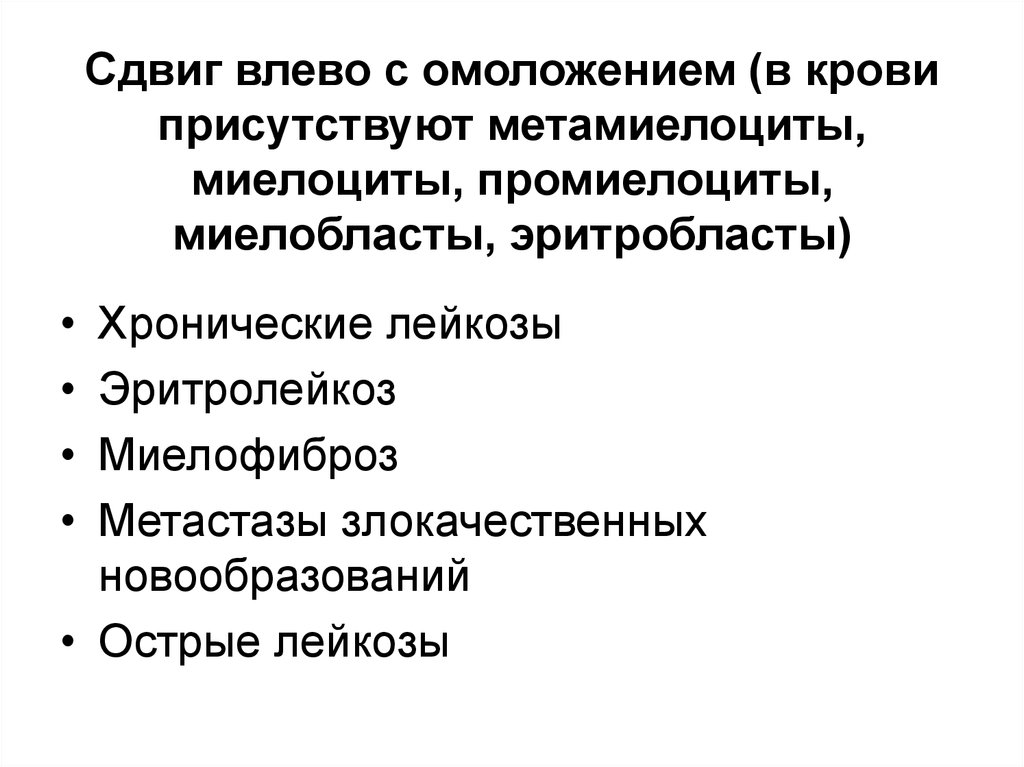 Сдвиг влево с омоложением (в крови присутствуют метамиелоциты, миелоциты, промиелоциты, миелобласты, эритробласты)

• Хронические лейкозы
• Эритролейкоз
• Миелофиброз
• Метастазы злокачественных новообразований
• Острые лейкозы